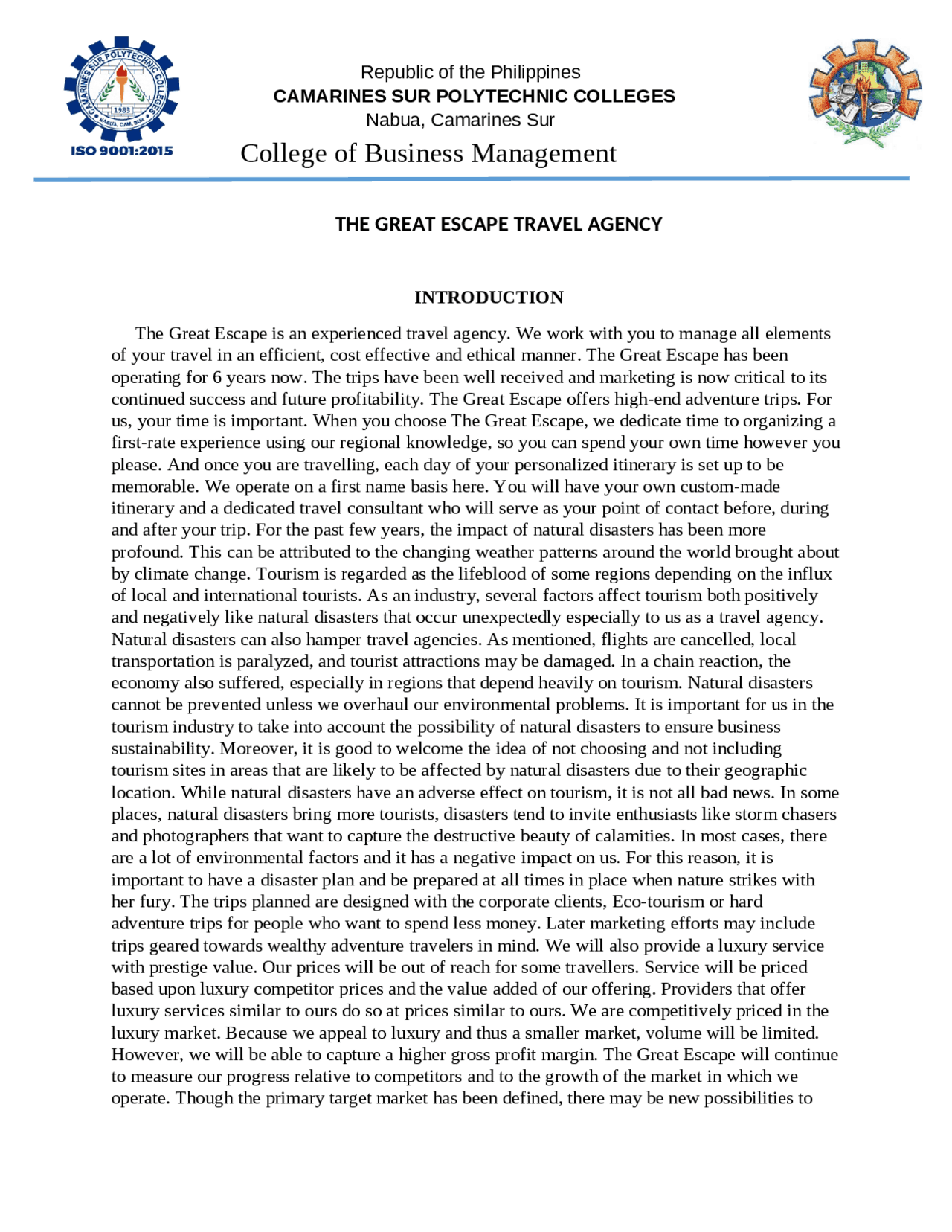 CAMARINES SUR POLYTECHNIC COLLEGES
1983
NABUA, CAM. SUR
ISO 9001:2015

Republic of the Philippines
CAMARINES SUR POLYTECHNIC COLLEGES
Nabua, Camarines Sur
College of Business Management

THE GREAT ESCAPE TRAVEL AGENCY

INTRODUCTION

The Great Escape is an experienced travel agency. We work with you to manage all elements of your travel in an efficient, cost effective and ethical manner. The Great Escape has been operating for 6 years now. The trips have been well received and marketing is now critical to its continued success and future profitability. The Great Escape offers high-end adventure trips. For us, your time is important. When you choose The Great Escape, we dedicate time to organizing a first-rate experience using our regional knowledge, so you can spend your own time however you please. And once you are travelling, each day of your personalized itinerary is set up to be memorable. We operate on a first name basis here. You will have your own custom-made itinerary and a dedicated travel consultant who will serve as your point of contact before, during and after your trip. For the past few years, the impact of natural disasters has been more profound. This can be attributed to the changing weather patterns around the world brought about by climate change. Tourism is regarded as the lifeblood of some regions depending on the influx of local and international tourists. As an industry, several factors affect tourism both positively and negatively like natural disasters that occur unexpectedly especially to us as a travel agency. Natural disasters can also hamper travel agencies. As mentioned, flights are cancelled, local transportation is paralyzed, and tourist attractions may be damaged. In a chain reaction, the economy also suffered, especially in regions that depend heavily on tourism. Natural disasters cannot be prevented unless we overhaul our environmental problems. It is important for us in the tourism industry to take into account the possibility of natural disasters to ensure business sustainability. Moreover, it is good to welcome the idea of not choosing and not including tourism sites in areas that are likely to be affected by natural disasters due to their geographic location. While natural disasters have an adverse effect on tourism, it is not all bad news. In some places, natural disasters bring more tourists, disasters tend to invite enthusiasts like storm chasers and photographers that want to capture the destructive beauty of calamities. In most cases, there are a lot of environmental factors and it has a negative impact on us. For this reason, it is important to have a disaster plan and be prepared at all times in place when nature strikes with her fury. The trips planned are designed with the corporate clients, Eco-tourism or hard adventure trips for people who want to spend less money. Later marketing efforts may include trips geared towards wealthy adventure travelers in mind. We will also provide a luxury service with prestige value. Our prices will be out of reach for some travellers. Service will be priced based upon luxury competitor prices and the value added of our offering. Providers that offer luxury services similar to ours do so at prices similar to ours. We are competitively priced in the luxury market. Because we appeal to luxury and thus a smaller market, volume will be limited. However, we will be able to capture a higher gross profit margin. The Great Escape will continue to measure our progress relative to competitors and to the growth of the market in which we operate. Though the primary target market has been defined, there may be new possibilities to